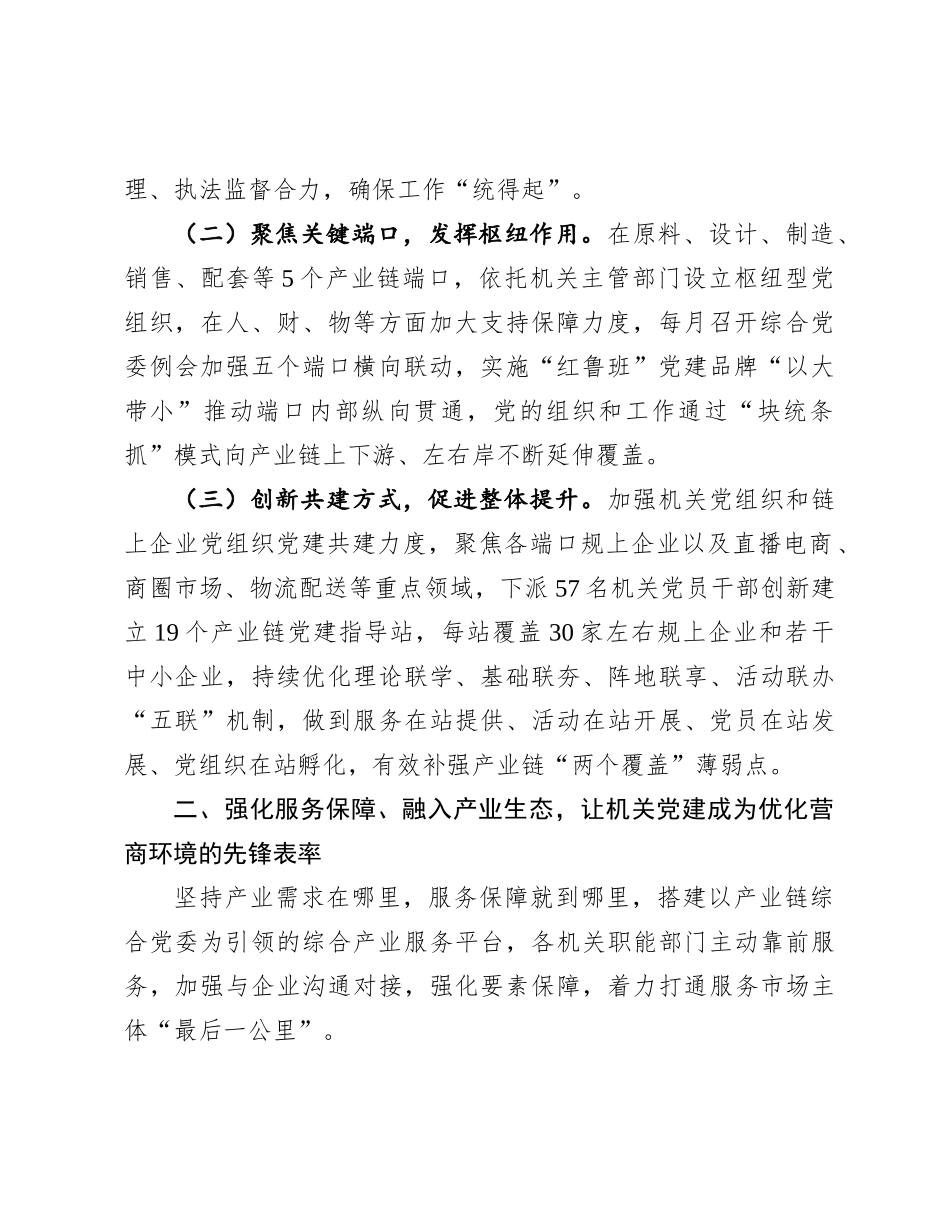 理、执法监督合力，确保工作“统得起”。

（二）聚焦关键端口，发挥枢纽作用。在原料、设计、制造、销售、配套等5个产业链端口，依托机关主管部门设立枢纽型党组织，在人、财、物等方面加大支持保障力度，每月召开综合党委例会加强五个端口横向联动，实施“红鲁班”党建品牌“以大带小”推动端口内部纵向贯通，党的组织和工作通过“块统条抓”模式向产业链上下游、左右岸不断延伸覆盖。

（三）创新共建方式，促进整体提升。加强机关党组织和链上企业党组织党建共建力度，聚焦各端口规上企业以及直播电商、商圈市场、物流配送等重点领域，下派57名机关党员干部创新建立19个产业链党建指导站，每站覆盖30家左右规上企业和若干中小企业，持续优化理论联学、基础联夯、阵地联享、活动联办“五联”机制，做到服务在站提供、活动在站开展、党员在站发展、党组织在站孵化，有效补强产业链“两个覆盖”薄弱点。

二、强化服务保障、融入产业生态，让机关党建成为优化营商环境的先锋表率

坚持产业需求在哪里，服务保障就到哪里，搭建以产业链综合党委为引领的综合产业服务平台，各机关职能部门主动靠前服务，加强与企业沟通对接，强化要素保障，着力打通服务市场主体“最后一公里”。